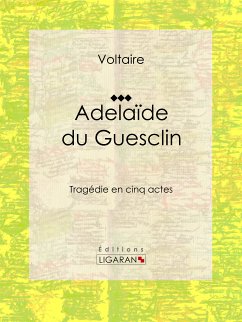 Voltaire

Adelaïde du Guesclin

Tragédie en cinq actes

Éditions
LIGARAN